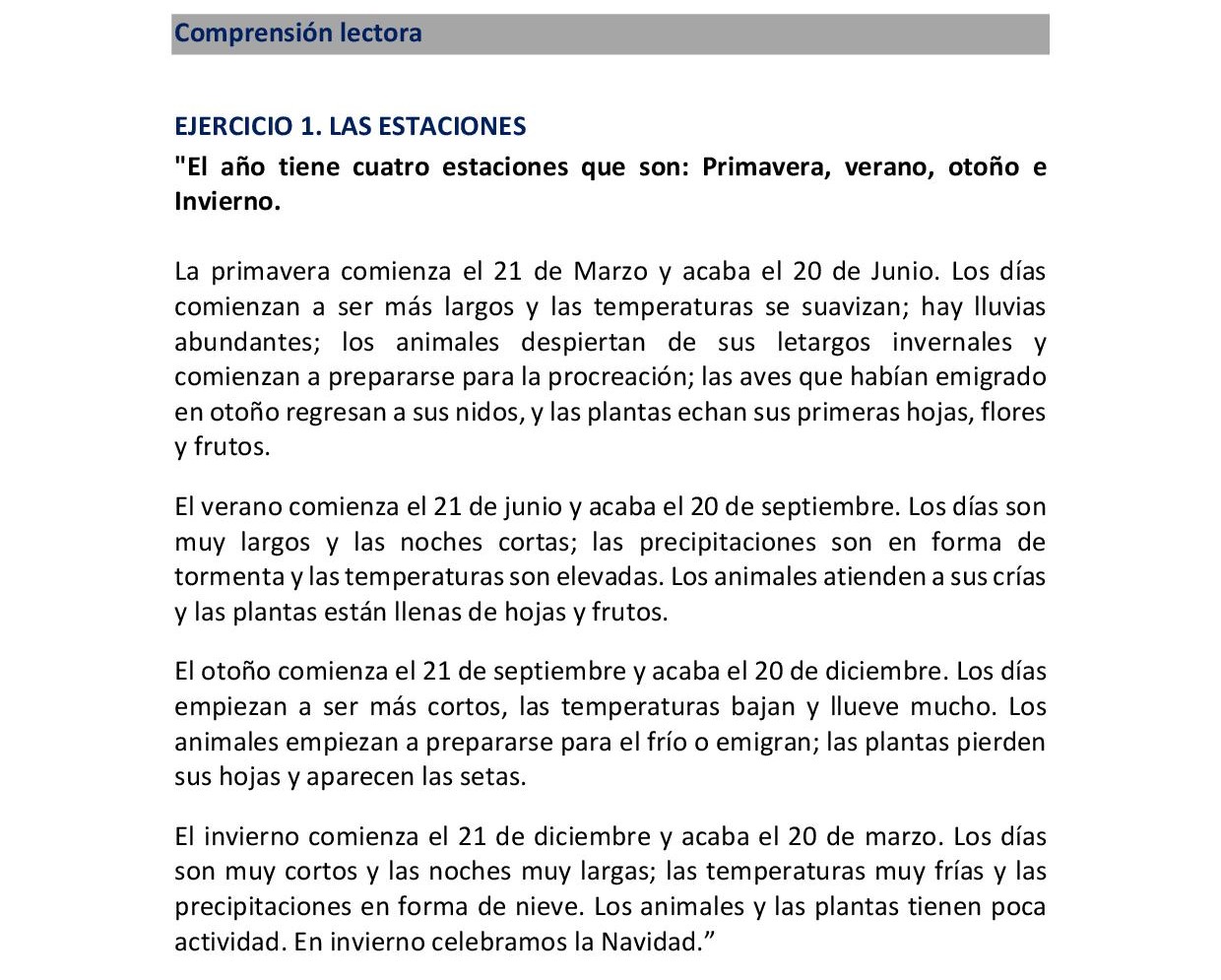 Comprensión lectora

EJERCICIO 1. LAS ESTACIONES

"El año tiene cuatro estaciones que son: Primavera, verano, otoño e Invierno.

La primavera comienza el 21 de Marzo y acaba el 20 de Junio. Los días comienzan a ser más largos y las temperaturas se suavizan; hay lluvias abundantes; los animales despiertan de sus letargos invernales y comienzan a prepararse para la procreación; las aves que habían emigrado en otoño regresan a sus nidos, y las plantas echan sus primeras hojas, flores y frutos.

El verano comienza el 21 de junio y acaba el 20 de septiembre. Los días son muy largos y las noches cortas; las precipitaciones son en forma de tormenta y las temperaturas son elevadas. Los animales atienden a sus crías y las plantas están llenas de hojas y frutos.

El otoño comienza el 21 de septiembre y acaba el 20 de diciembre. Los días empiezan a ser más cortos, las temperaturas bajan y llueve mucho. Los animales empiezan a prepararse para el frío o emigran; las plantas pierden sus hojas y aparecen las setas.

El invierno comienza el 21 de diciembre y acaba el 20 de marzo. Los días son muy cortos y las noches muy largas; las temperaturas muy frías y las precipitaciones en forma de nieve. Los animales y las plantas tienen poca actividad. En invierno celebramos la Navidad.”